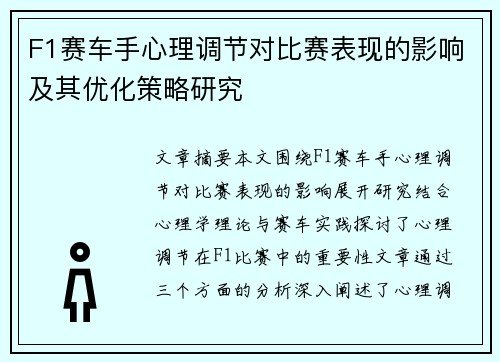 F1赛车手心理调节对比赛表现的影响及其优化策略研究

文章摘要本文围绕F1赛车手心理调节对比赛表现的影响展开研究结合心理学理论与赛车实践探讨了心理调节在F1比赛中的重要性文章通过三个方面的分析深入阐述了心理调